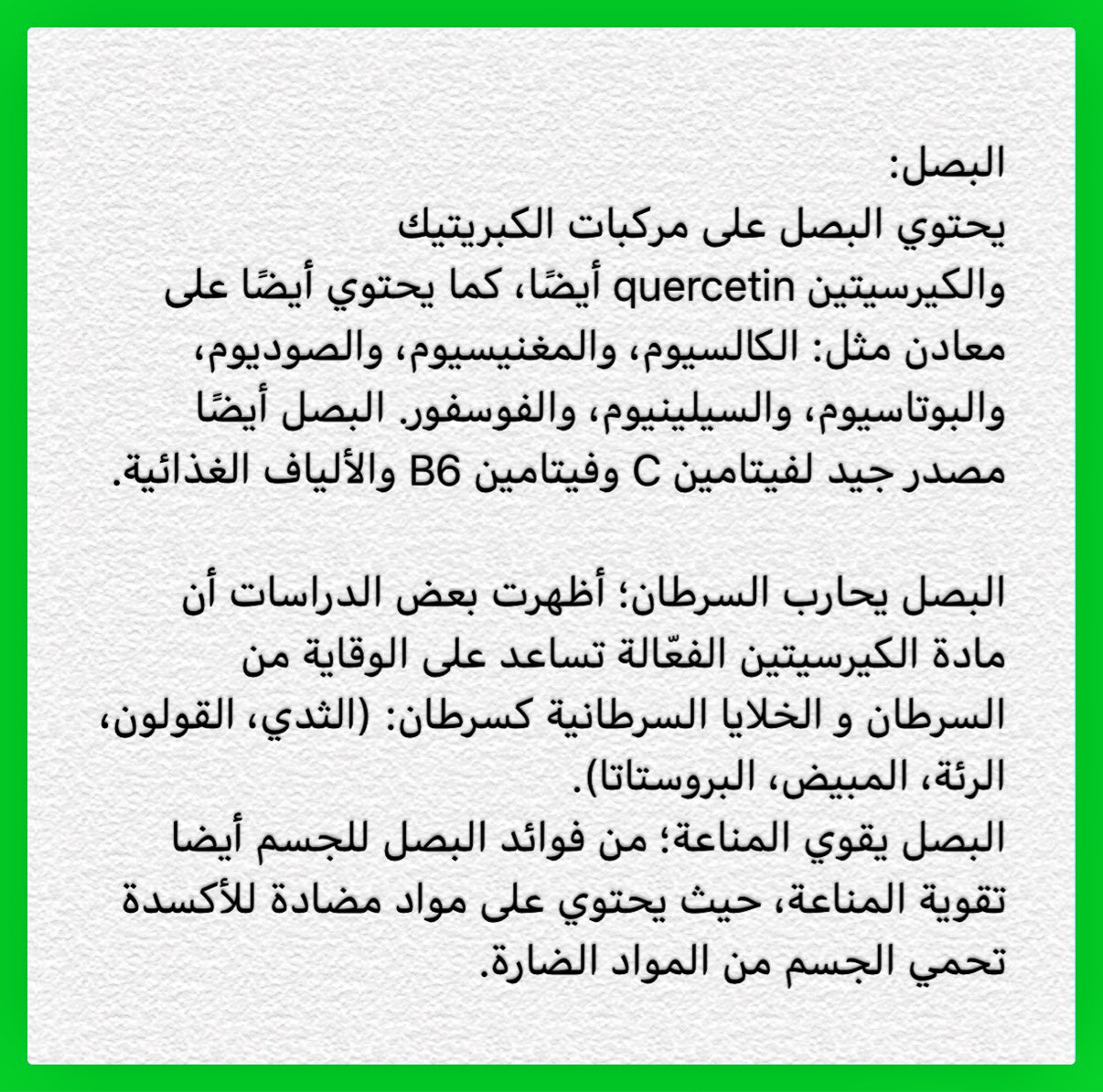 البصل:
يحتوي البصل على مركبات الكبريتيك والكيرسيتين quercetin أيضًا، كما يحتوي أيضًا على معادن مثل: الكالسيوم، والمغنيسيوم، والصوديوم، والبوتاسيوم، والسيلينيوم، والفوسفور. البصل أيضًا مصدر جيد لفيتامين C وفيتامين B6 والألياف الغذائية.

البصل يحارب السرطان؛ أظهرت بعض الدراسات أن مادة الكيرسيتين الفعّالة تساعد على الوقاية من السرطان و الخلايا السرطانية كسرطان: (الثدي، القولون، الرئة، المبيض، البروستاتا).
البصل يقوي المناعة؛ من فوائد البصل للجسم أيضا تقوية المناعة، حيث يحتوي على مواد مضادة للأكسدة تحمي الجسم من المواد الضارة.